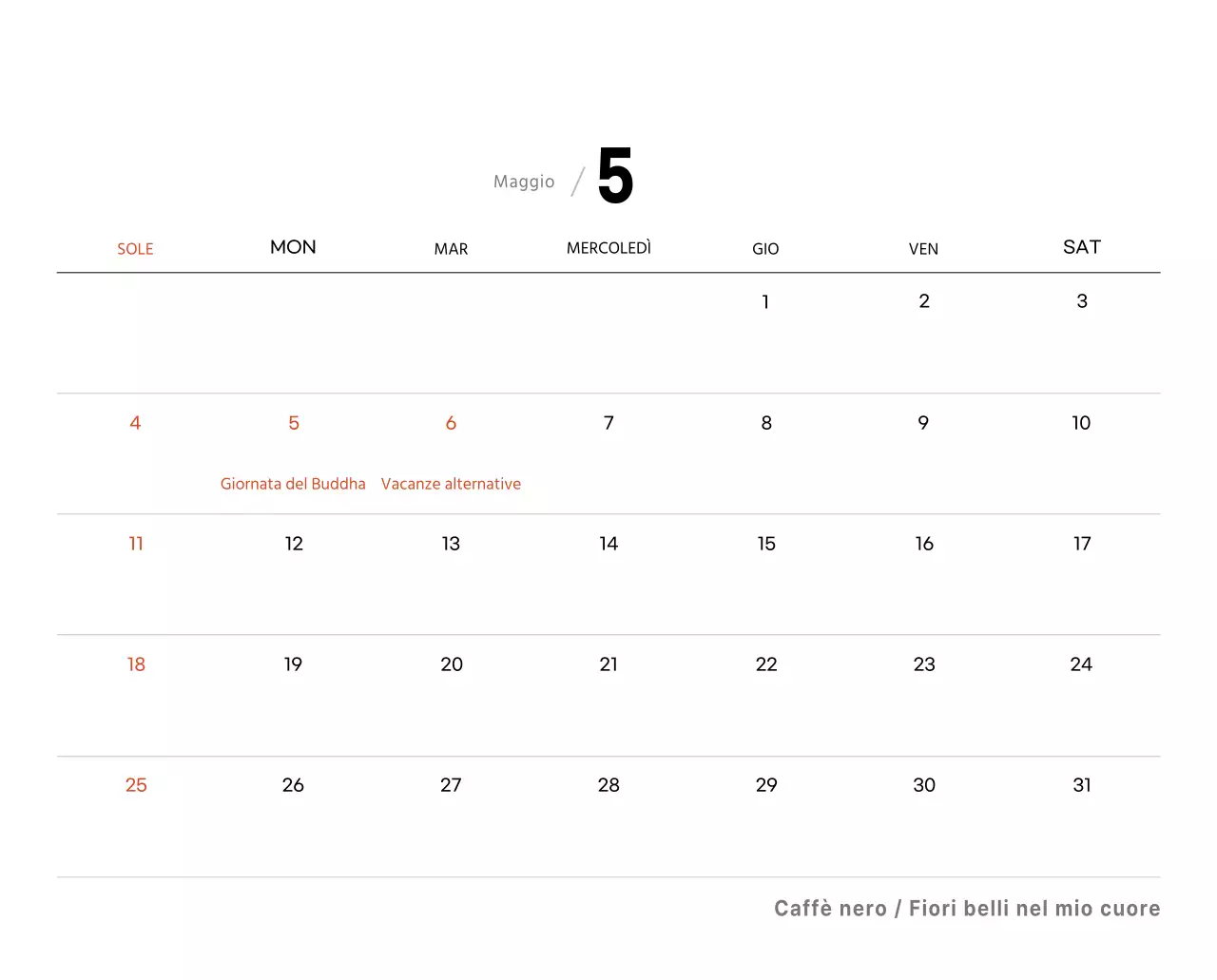 Maggio / 5

| SOLE | MON | MAR | MERCOLEDÌ | GIO | VEN | SAT |
|---|---|---|---|---|---|---|
| | | | | 1 | 2 | 3 |
| 4 | 5 Giornata del Buddha | 6 Vacanze alternative | 7 | 8 | 9 | 10 |
| 11 | 12 | 13 | 14 | 15 | 16 | 17 |
| 18 | 19 | 20 | 21 | 22 | 23 | 24 |
| 25 | 26 | 27 | 28 | 29 | 30 | 31 |

Caffè nero / Fiori belli nel mio cuore